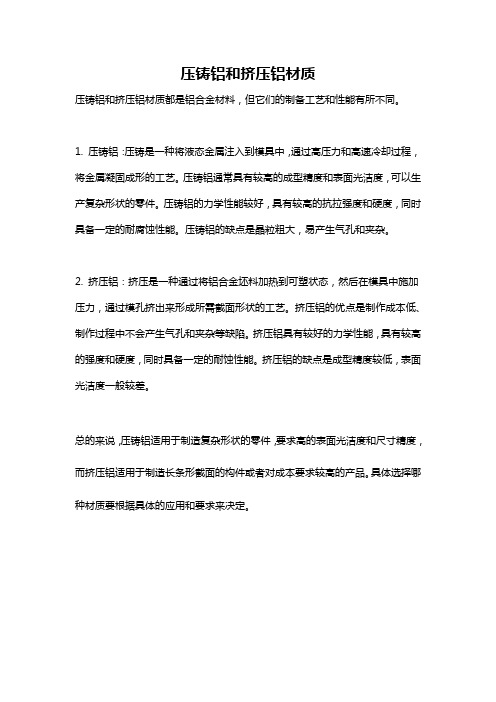 压铸铝和挤压铝材质

压铸铝和挤压铝材质都是铝合金材料，但它们的制备工艺和性能有所不同。

1. 压铸铝：压铸是一种将液态金属注入到模具中，通过高压力和高速冷却过程，将金属凝固成形的工艺。压铸铝通常具有较高的成型精度和表面光洁度，可以生产复杂形状的零件。压铸铝的力学性能较好，具有较高的抗拉强度和硬度，同时具备一定的耐腐蚀性能。压铸铝的缺点是晶粒粗大，易产生气孔和夹杂。

2. 挤压铝：挤压是一种通过将铝合金坯料加热到可塑状态，然后在模具中施加压力，通过模孔挤出来形成所需截面形状的工艺。挤压铝的优点是制作成本低、制作过程中不会产生气孔和夹杂等缺陷。挤压铝具有较好的力学性能，具有较高的强度和硬度，同时具备一定的耐蚀性能。挤压铝的缺点是成型精度较低，表面光洁度一般较差。

总的来说，压铸铝适用于制造复杂形状的零件，要求高的表面光洁度和尺寸精度，而挤压铝适用于制造长条形截面的构件或者对成本要求较高的产品。具体选择哪种材质要根据具体的应用和要求来决定。